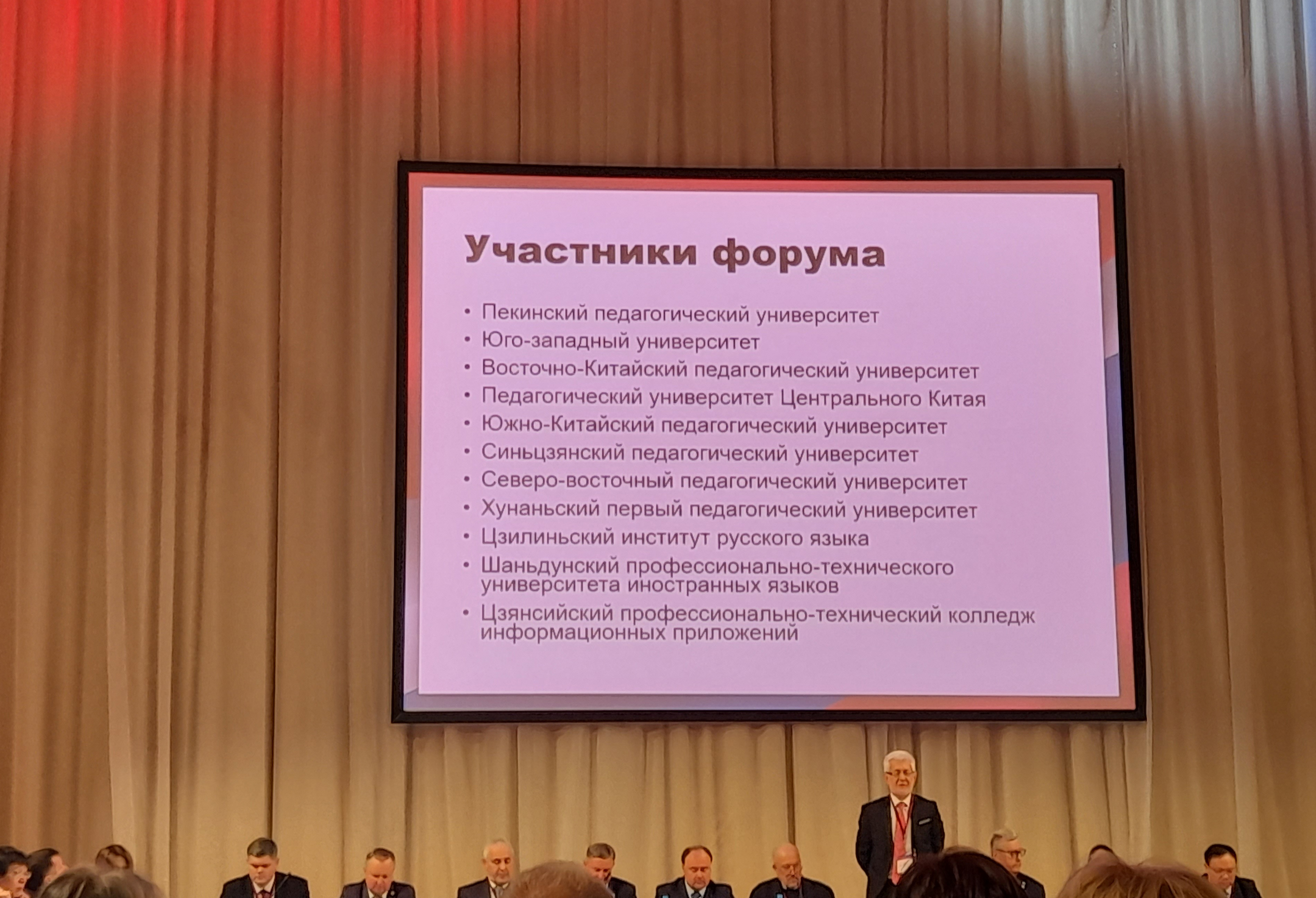 Участники форума

• Пекинский педагогический университет
• Юго-западный университет
• Восточно-Китайский педагогический университет
• Педагогический университет Центрального Китая
• Южно-Китайский педагогический университет
• Синьцзянский педагогический университет
• Северо-восточный педагогический университет
• Хунаньский первый педагогический университет
• Цзилиньский институт русского языка
• Шаньдунский профессионально-технического университета иностранных языков
• Цзянсийский профессионально-технический колледж информационных приложений